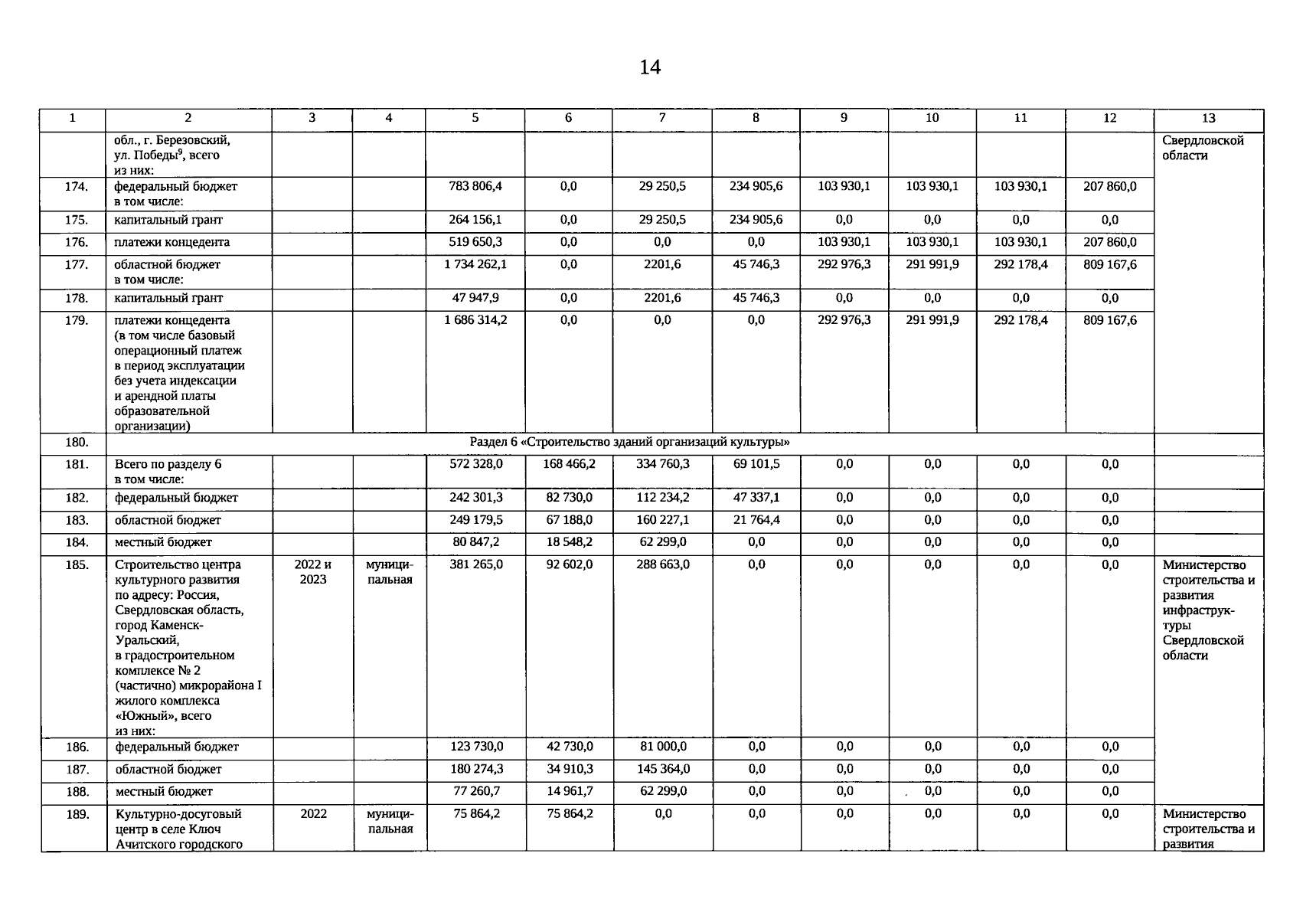 14

| 1 | 2 | 3 | 4 | 5 | 6 | 7 | 8 | 9 | 10 | 11 | 12 | 13 |
|---|---|---|---|---|---|---|---|---|---|---|---|---|
| | обл., г. Березовский, ул. Победы$^{9}$, всего из них: | | | | | | | | | | | Свердловской области |
| 174. | федеральный бюджет в том числе: | | | 783 806,4 | 0,0 | 29 250,5 | 234 905,6 | 103 930,1 | 103 930,1 | 103 930,1 | 207 860,0 | |
| 175. | капитальный грант | | | 264 156,1 | 0,0 | 29 250,5 | 234 905,6 | 0,0 | 0,0 | 0,0 | 0,0 | |
| 176. | платежи концедента | | | 519 650,3 | 0,0 | 0,0 | 0,0 | 103 930,1 | 103 930,1 | 103 930,1 | 207 860,0 | |
| 177. | областной бюджет в том числе: | | | 1 734 262,1 | 0,0 | 2201,6 | 45 746,3 | 292 976,3 | 291 991,9 | 292 178,4 | 809 167,6 | |
| 178. | капитальный грант | | | 47 947,9 | 0,0 | 2201,6 | 45 746,3 | 0,0 | 0,0 | 0,0 | 0,0 | |
| 179. | платежи концедента (в том числе базовый операционный платеж в период эксплуатации без учета индексации и арендной платы образовательной организации) | | | 1 686 314,2 | 0,0 | 0,0 | 0,0 | 292 976,3 | 291 991,9 | 292 178,4 | 809 167,6 | |
| 180. | Раздел 6 «Строительство зданий организаций культуры» | | | | | | | | | | | |
| 181. | Всего по разделу 6 в том числе: | | | 572 328,0 | 168 466,2 | 334 760,3 | 69 101,5 | 0,0 | 0,0 | 0,0 | 0,0 | |
| 182. | федеральный бюджет | | | 242 301,3 | 82 730,0 | 112 234,2 | 47 337,1 | 0,0 | 0,0 | 0,0 | 0,0 | |
| 183. | областной бюджет | | | 249 179,5 | 67 188,0 | 160 227,1 | 21 764,4 | 0,0 | 0,0 | 0,0 | 0,0 | |
| 184. | местный бюджет | | | 80 847,2 | 18 548,2 | 62 299,0 | 0,0 | 0,0 | 0,0 | 0,0 | 0,0 | |
| 185. | Строительство центра культурного развития по адресу: Россия, Свердловская область, город Каменск-Уральский, в градостроительном комплексе № 2 (частично) микрорайона I жилого комплекса «Южный», всего из них: | 2022 и 2023 | муниципальная | 381 265,0 | 92 602,0 | 288 663,0 | 0,0 | 0,0 | 0,0 | 0,0 | 0,0 | Министерство строительства и развития инфраструктуры Свердловской области |
| 186. | федеральный бюджет | | | 123 730,0 | 42 730,0 | 81 000,0 | 0,0 | 0,0 | 0,0 | 0,0 | 0,0 | |
| 187. | областной бюджет | | | 180 274,3 | 34 910,3 | 145 364,0 | 0,0 | 0,0 | 0,0 | 0,0 | 0,0 | |
| 188. | местный бюджет | | | 77 260,7 | 14 961,7 | 62 299,0 | 0,0 | 0,0 | 0,0 | 0,0 | 0,0 | |
| 189. | Культурно-досуговый центр в селе Ключ Ачитского городского | 2022 | муниципальная | 75 864,2 | 75 864,2 | 0,0 | 0,0 | 0,0 | 0,0 | 0,0 | 0,0 | Министерство строительства и развития |